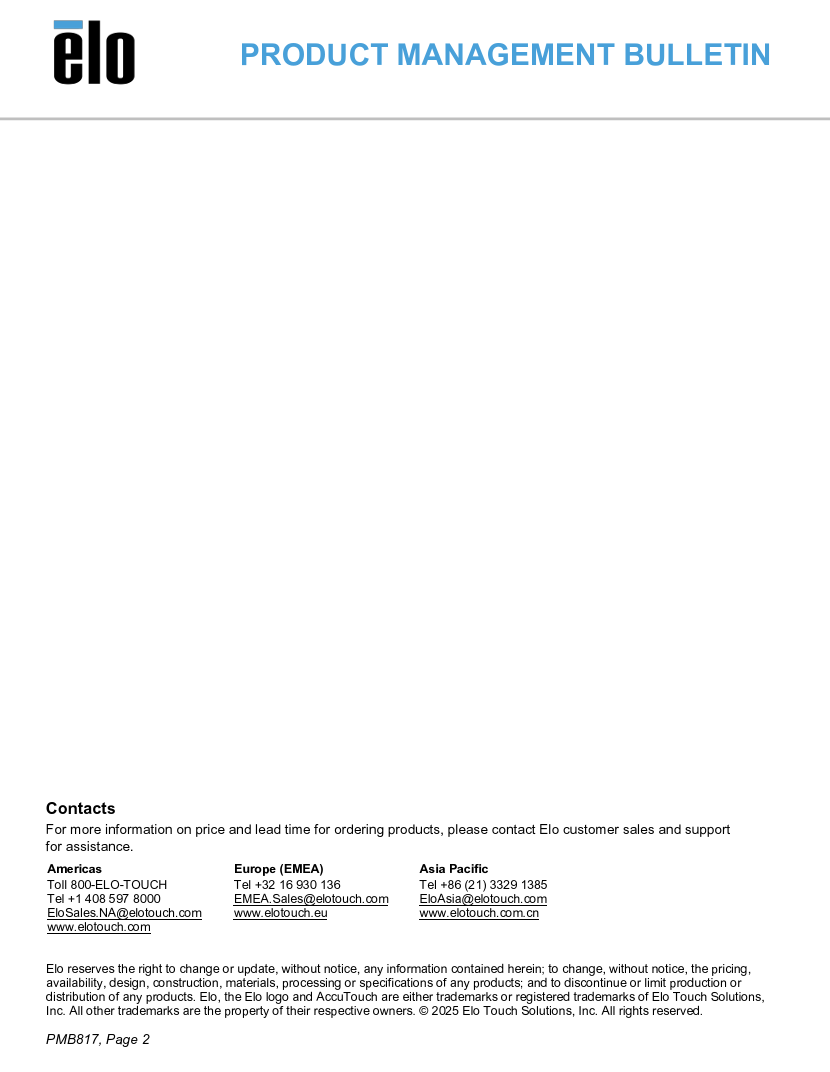 elo

PRODUCT MANAGEMENT BULLETIN

Contacts

For more information on price and lead time for ordering products, please contact Elo customer sales and support for assistance.

Americas
Toll 800-ELO-TOUCH
Tel +1 408 597 8000
EloSales.NA@elotouch.com
www.elotouch.com

Europe (EMEA)
Tel +32 16 930 136
EMEA.Sales@elotouch.com
www.elotouch.eu

Asia Pacific
Tel +86 (21) 3329 1385
EloAsia@elotouch.com
www.elotouch.com.cn

Elo reserves the right to change or update, without notice, any information contained herein; to change, without notice, the pricing, availability, design, construction, materials, processing or specifications of any products; and to discontinue or limit production or distribution of any products. Elo, the Elo logo and AccuTouch are either trademarks or registered trademarks of Elo Touch Solutions, Inc. All other trademarks are the property of their respective owners. © 2025 Elo Touch Solutions, Inc. All rights reserved.

PMB817, Page 2